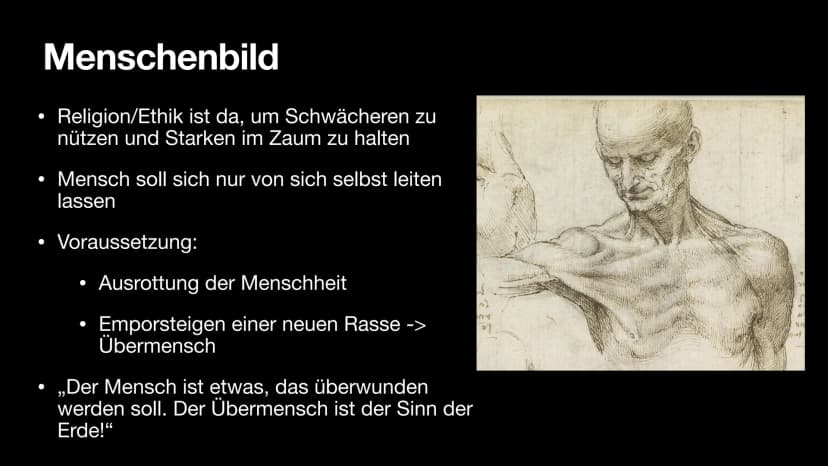 Menschenbild

• Religion/Ethik ist da, um Schwächeren zu nützen und Starken im Zaum zu halten

• Mensch soll sich nur von sich selbst leiten lassen

• Voraussetzung:

• Ausrottung der Menschheit

• Emporsteigen einer neuen Rasse -> Übermensch

• „Der Mensch ist etwas, das überwunden werden soll. Der Übermensch ist der Sinn der Erde!“